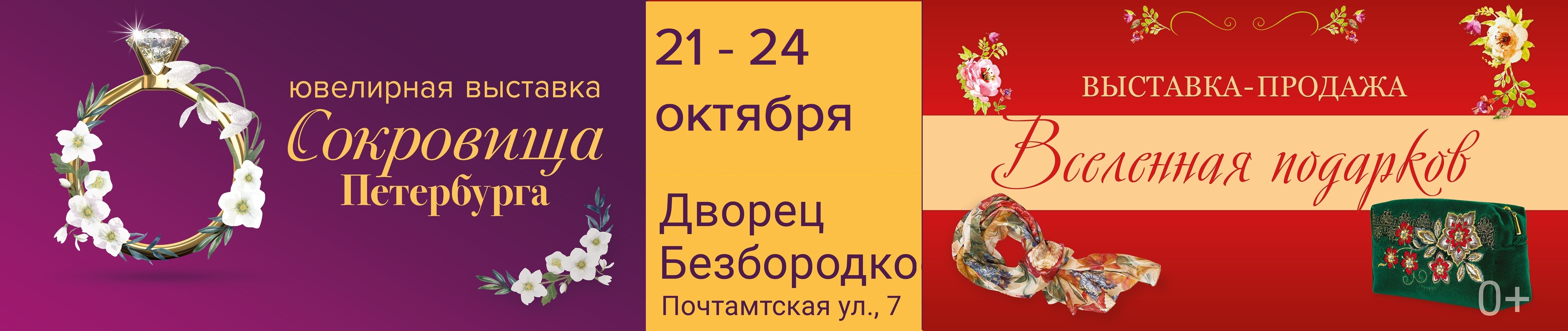 ювелирная выставка
Сокровища
Петербурга

21 - 24
октября

Дворец
Безбородко
Почтамтская ул., 7

ВЫСТАВКА-ПРОДАЖА
Вселенная подарков

0+